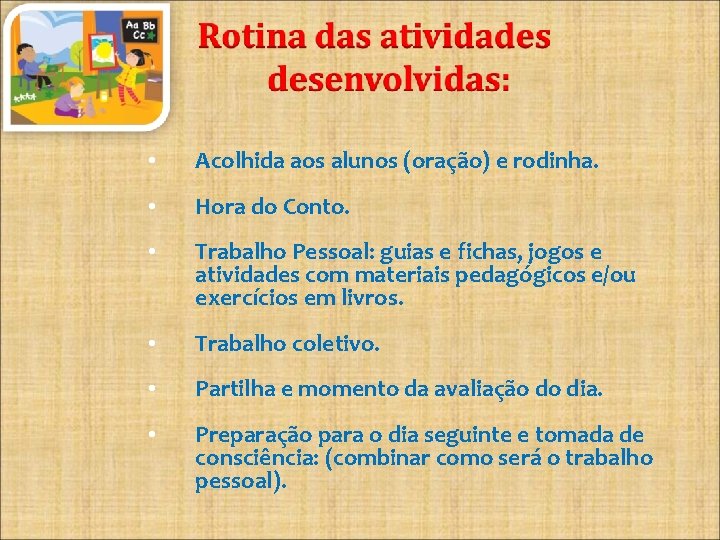 Aa Bb Cc

Rotina das atividades desenvolvidas:

• Acolhida aos alunos (oração) e rodinha.

• Hora do Conto.

• Trabalho Pessoal: guias e fichas, jogos e atividades com materiais pedagógicos e/ou exercícios em livros.

• Trabalho coletivo.

• Partilha e momento da avaliação do dia.

• Preparação para o dia seguinte e tomada de consciência: (combinar como será o trabalho pessoal).